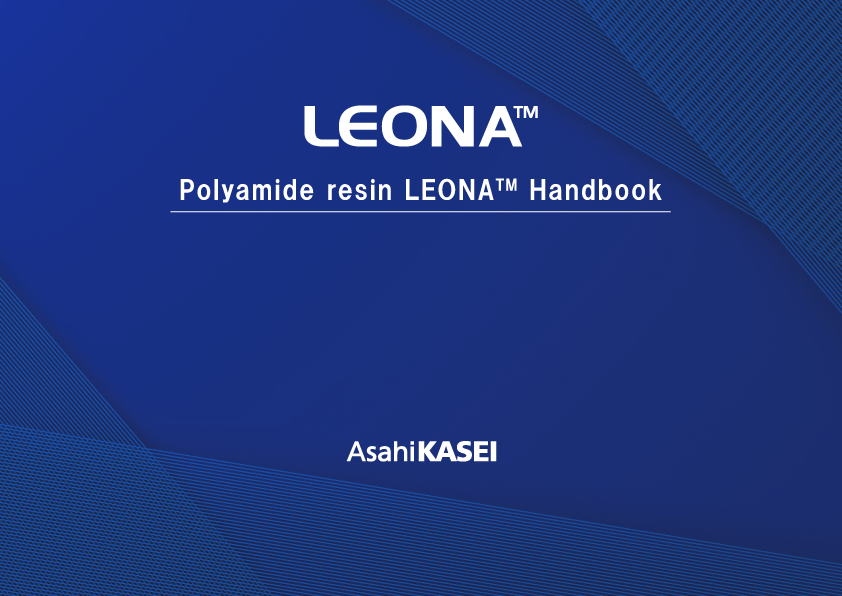 LEONA™

Polyamide resin LEONA™ Handbook

AsahiKASEI